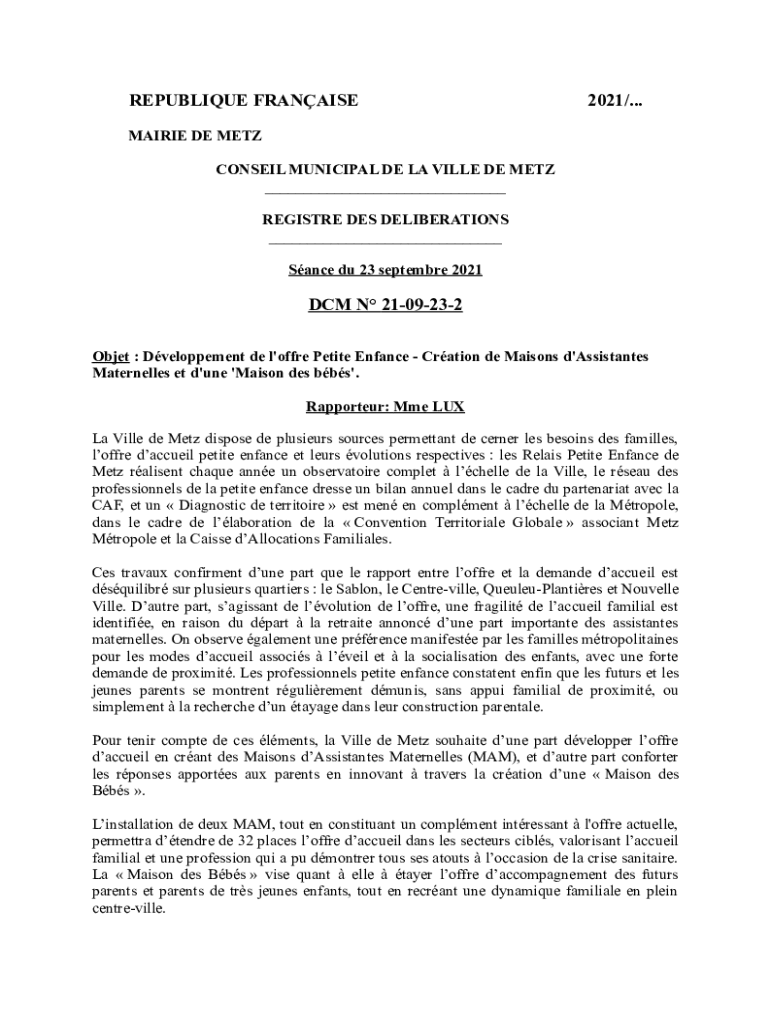 REPUBLIQUE FRANÇAISE 2021/...

MAIRIE DE METZ

CONSEIL MUNICIPAL DE LA VILLE DE METZ

REGISTRE DES DELIBERATIONS

Séance du 23 septembre 2021

DCM N° 21-09-23-2

Objet : Développement de l'offre Petite Enfance - Création de Maisons d'Assistantes Maternelles et d'une 'Maison des bébés'.

Rapporteur: Mme LUX

La Ville de Metz dispose de plusieurs sources permettant de cerner les besoins des familles, l'offre d'accueil petite enfance et leurs évolutions respectives : les Relais Petite Enfance de Metz réalisent chaque année un observatoire complet à l'échelle de la Ville, le réseau des professionnels de la petite enfance dresse un bilan annuel dans le cadre du partenariat avec la CAF, et un « Diagnostic de territoire » est mené en complément à l'échelle de la Métropole, dans le cadre de l'élaboration de la « Convention Territoriale Globale » associant Metz Métropole et la Caisse d'Allocations Familiales.

Ces travaux confirment d'une part que le rapport entre l'offre et la demande d'accueil est déséquilibré sur plusieurs quartiers : le Sablon, le Centre-ville, Queuleu-Plantières et Nouvelle Ville. D'autre part, s'agissant de l'évolution de l'offre, une fragilité de l'accueil familial est identifiée, en raison du départ à la retraite annoncé d'une part importante des assistantes maternelles. On observe également une préférence manifestée par les familles métropolitaines pour les modes d'accueil associés à l'éveil et à la socialisation des enfants, avec une forte demande de proximité. Les professionnels petite enfance constatent enfin que les futurs et les jeunes parents se montrent régulièrement démunis, sans appui familial de proximité, ou simplement à la recherche d'un étayage dans leur construction parentale.

Pour tenir compte de ces éléments, la Ville de Metz souhaite d'une part développer l'offre d'accueil en créant des Maisons d'Assistantes Maternelles (MAM), et d'autre part conforter les réponses apportées aux parents en innovant à travers la création d'une « Maison des Bébés ».

L'installation de deux MAM, tout en constituant un complément intéressant à l'offre actuelle, permettra d'étendre de 32 places l'offre d'accueil dans les secteurs ciblés, valorisant l'accueil familial et une profession qui a pu démontrer tous ses atouts à l'occasion de la crise sanitaire. La « Maison des Bébés » vise quant à elle à étayer l'offre d'accompagnement des futurs parents et parents de très jeunes enfants, tout en recréant une dynamique familiale en plein centre-ville.